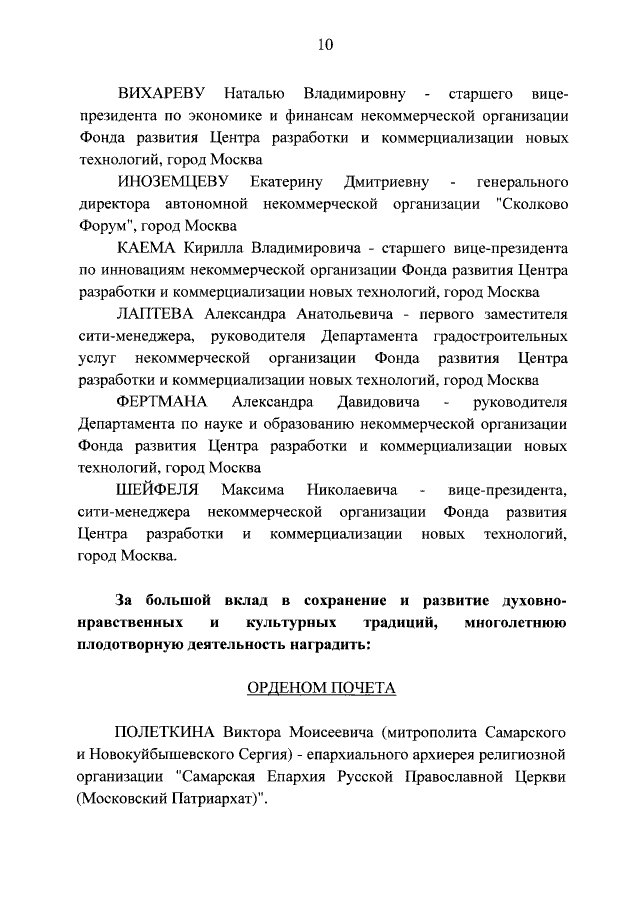 10

ВИХАРЕВУ Наталью Владимировну - старшего вице-президента по экономике и финансам некоммерческой организации Фонда развития Центра разработки и коммерциализации новых технологий, город Москва

ИНОЗЕМЦЕВУ Екатерину Дмитриевну - генерального директора автономной некоммерческой организации "Сколково Форум", город Москва

КАЕМА Кирилла Владимировича - старшего вице-президента по инновациям некоммерческой организации Фонда развития Центра разработки и коммерциализации новых технологий, город Москва

ЛАПТЕВА Александра Анатольевича - первого заместителя сити-менеджера, руководителя Департамента градостроительных услуг некоммерческой организации Фонда развития Центра разработки и коммерциализации новых технологий, город Москва

ФЕРТМАНА Александра Давидовича - руководителя Департамента по науке и образованию некоммерческой организации Фонда развития Центра разработки и коммерциализации новых технологий, город Москва

ШЕЙФЕЛЯ Максима Николаевича - вице-президента, сити-менеджера некоммерческой организации Фонда развития Центра разработки и коммерциализации новых технологий, город Москва.

За большой вклад в сохранение и развитие духовно-нравственных и культурных традиций, многолетнюю плодотворную деятельность наградить:

ОРДЕНОМ ПОЧЕТА

ПОЛЕТКИНА Виктора Моисеевича (митрополита Самарского и Новокуйбышевского Сергия) - епархиального архиерея религиозной организации "Самарская Епархия Русской Православной Церкви (Московский Патриархат)".